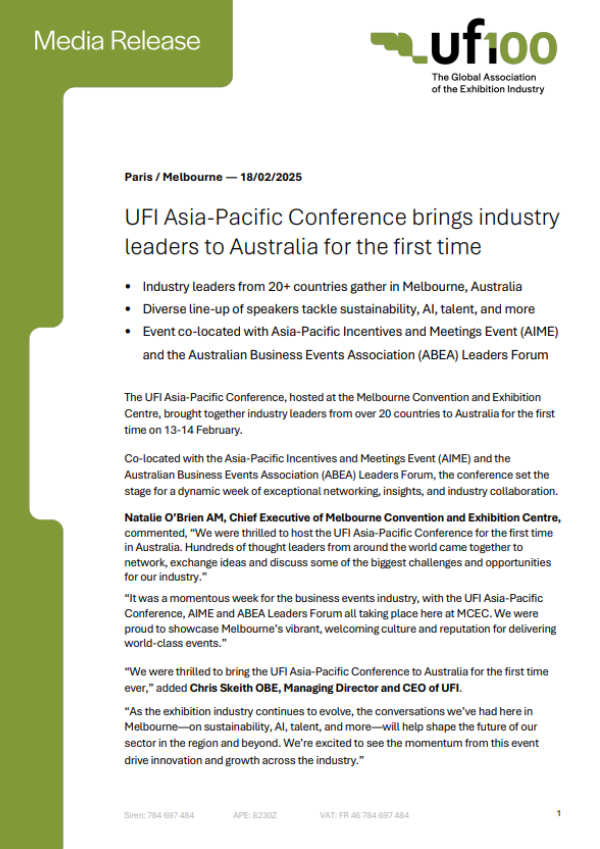 Media Release

ufi100
The Global Association of the Exhibition Industry

Paris / Melbourne — 18/02/2025

UFI Asia-Pacific Conference brings industry leaders to Australia for the first time

• Industry leaders from 20+ countries gather in Melbourne, Australia
• Diverse line-up of speakers tackle sustainability, AI, talent, and more
• Event co-located with Asia-Pacific Incentives and Meetings Event (AIME) and the Australian Business Events Association (ABEA) Leaders Forum

The UFI Asia-Pacific Conference, hosted at the Melbourne Convention and Exhibition Centre, brought together industry leaders from over 20 countries to Australia for the first time on 13-14 February.

Co-located with the Asia-Pacific Incentives and Meetings Event (AIME) and the Australian Business Events Association (ABEA) Leaders Forum, the conference set the stage for a dynamic week of exceptional networking, insights, and industry collaboration.

Natalie O'Brien AM, Chief Executive of Melbourne Convention and Exhibition Centre, commented, "We were thrilled to host the UFI Asia-Pacific Conference for the first time in Australia. Hundreds of thought leaders from around the world came together to network, exchange ideas and discuss some of the biggest challenges and opportunities for our industry."

"It was a momentous week for the business events industry, with the UFI Asia-Pacific Conference, AIME and ABEA Leaders Forum all taking place here at MCEC. We were proud to showcase Melbourne's vibrant, welcoming culture and reputation for delivering world-class events."

"We were thrilled to bring the UFI Asia-Pacific Conference to Australia for the first time ever," added Chris Skeith OBE, Managing Director and CEO of UFI.

"As the exhibition industry continues to evolve, the conversations we've had here in Melbourne—on sustainability, AI, talent, and more—will help shape the future of our sector in the region and beyond. We're excited to see the momentum from this event drive innovation and growth across the industry."

Siren: 784 697 484 APE: 8230Z VAT: FR 46 784 697 484

1